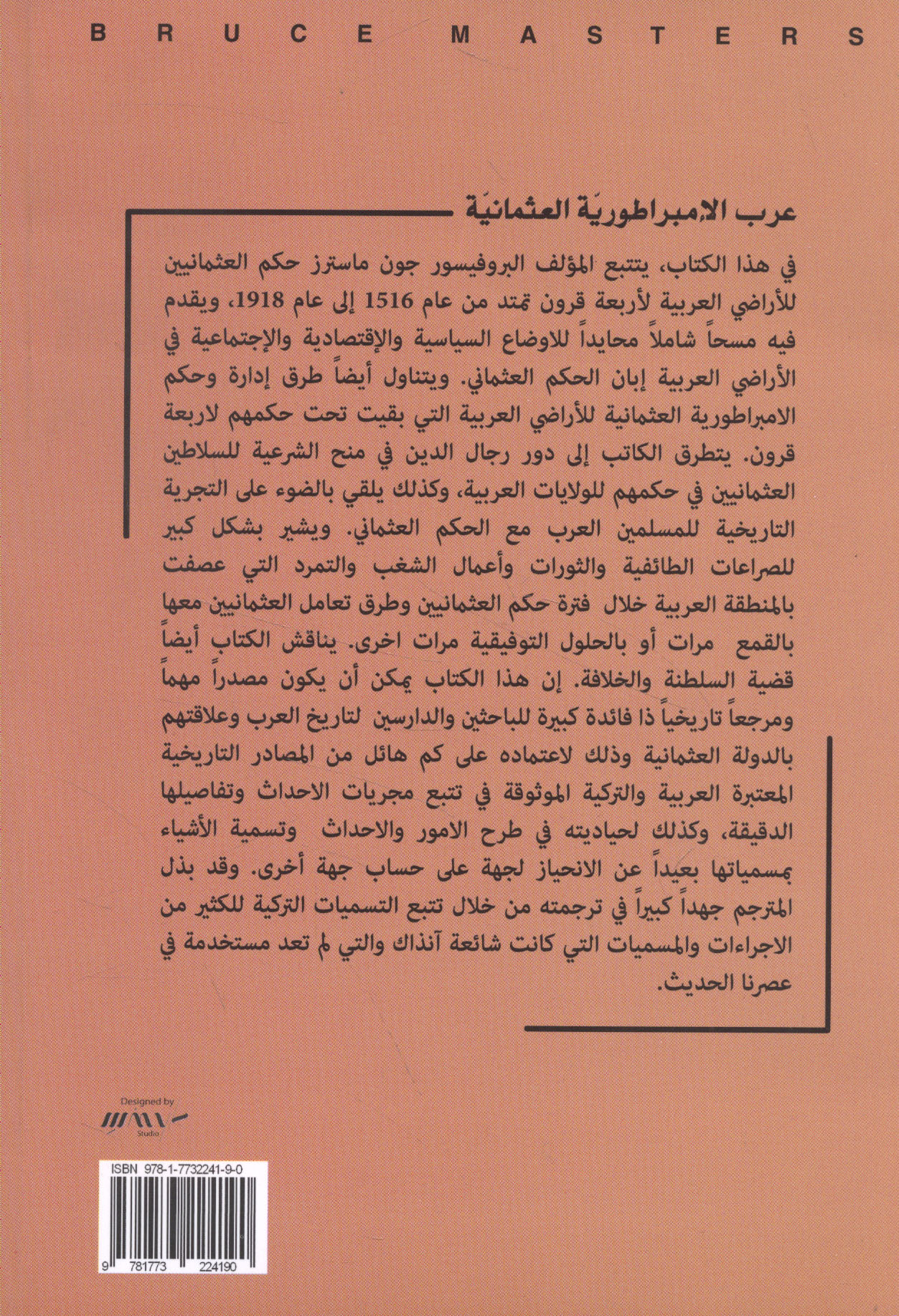 BRUCE MASTERS

عرب الامبراطوريّة العثمانيّة

في هذا الكتاب، يتتبع المؤلف البروفيسور جون ماسترز حكم العثمانيين للأراضي العربية لأربعة قرون تمتد من عام 1516 إلى عام 1918، ويقدم فيه مسحاً شاملاً محايداً للاوضاع السياسية والإقتصادية والإجتماعية في الأراضي العربية إبان الحكم العثماني. ويتناول أيضاً طرق إدارة وحكم الامبراطورية العثمانية للأراضي العربية التي بقيت تحت حكمهم لاربعة قرون. يتطرق الكاتب إلى دور رجال الدين في منح الشرعية للسلاطين العثمانيين في حكمهم للولايات العربية، وكذلك يلقي بالضوء على التجربة التاريخية للمسلمين العرب مع الحكم العثماني. ويشير بشكل كبير للصراعات الطائفية والثورات وأعمال الشغب والتمرد التي عصفت بالمنطقة العربية خلال فترة حكم العثمانيين وطرق تعامل العثمانيين معها بالقمع مرات أو بالحلول التوفيقية مرات اخرى. يناقش الكتاب أيضاً قضية السلطنة والخلافة. إن هذا الكتاب يمكن أن يكون مصدراً مهماً ومرجعاً تاريخياً ذا فائدة كبيرة للباحثين والدارسين لتاريخ العرب وعلاقتهم بالدولة العثمانية وذلك لاعتماده على كم هائل من المصادر التاريخية المعتبرة العربية والتركية الموثوقة في تتبع مجريات الاحداث وتفاصيلها الدقيقة، وكذلك لحياديته في طرح الامور والاحداث وتسمية الأشياء بمسمياتها بعيداً عن الانحياز لجهة على حساب جهة أخرى. وقد بذل المترجم جهداً كبيراً في ترجمته من خلال تتبع التسميات التركية للكثير من الاجراءات والمسميات التي كانت شائعة آنذاك والتي لم تعد مستخدمة في عصرنا الحديث.

Designed by
Studio

ISBN 978-1-7732241-9-0
9 781773 224190